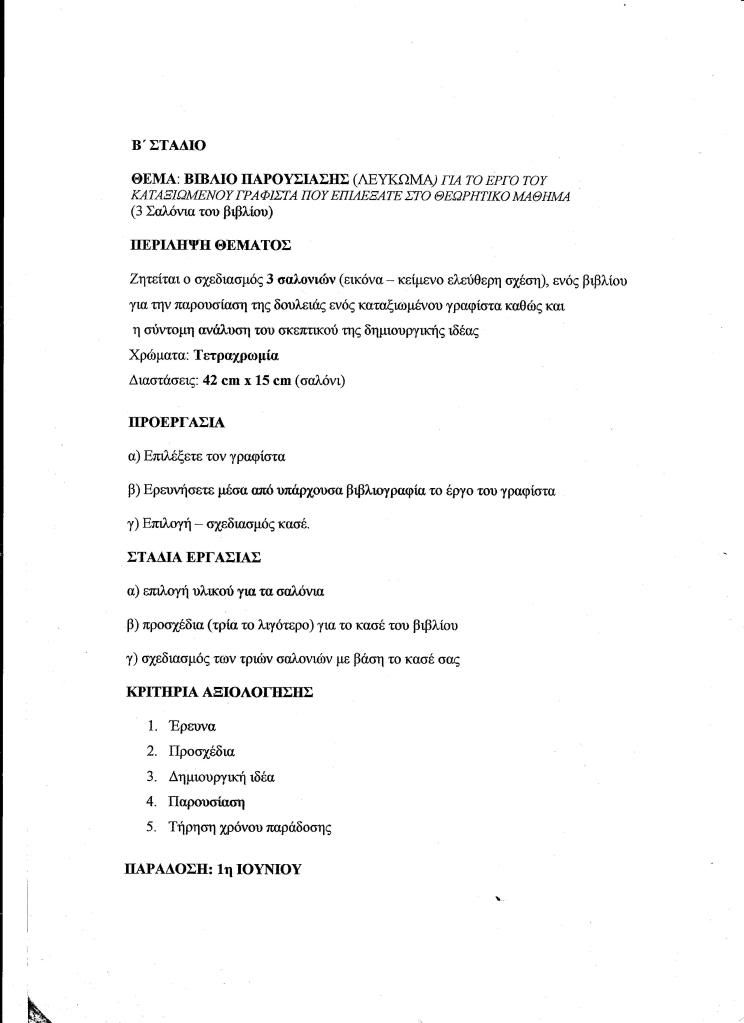 Β΄ ΣΤΑΔΙΟ

ΘΕΜΑ: ΒΙΒΛΙΟ ΠΑΡΟΥΣΙΑΣΗΣ (ΛΕΥΚΩΜΑ) ΓΙΑ ΤΟ ΕΡΓΟ ΤΟΥ ΚΑΤΑΞΙΩΜΕΝΟΥ ΓΡΑΦΙΣΤΑ ΠΟΥ ΕΠΙΛΕΞΑΤΕ ΣΤΟ ΘΕΩΡΗΤΙΚΟ ΜΑΘΗΜΑ (3 Σαλόνια του βιβλίου)

ΠΕΡΙΛΗΨΗ ΘΕΜΑΤΟΣ

Ζητείται ο σχεδιασμός 3 σαλονιών (εικόνα – κείμενο ελεύθερη σχέση), ενός βιβλίου για την παρουσίαση της δουλειάς ενός καταξιωμένου γραφίστα καθώς και η σύντομη ανάλυση του σκεπτικού της δημιουργικής ιδέας
Χρώματα: Τετραχρωμία
Διαστάσεις: 42 cm x 15 cm (σαλόνι)

ΠΡΟΕΡΓΑΣΙΑ

α) Επιλέξετε τον γραφίστα

β) Ερευνήσετε μέσα από υπάρχουσα βιβλιογραφία το έργο του γραφίστα

γ) Επιλογή – σχεδιασμός κασέ.

ΣΤΑΔΙΑ ΕΡΓΑΣΙΑΣ

α) επιλογή υλικού για τα σαλόνια

β) προσχέδια (τρία το λιγότερο) για το κασέ του βιβλίου

γ) σχεδιασμός των τριών σαλονιών με βάση το κασέ σας

ΚΡΙΤΗΡΙΑ ΑΞΙΟΛΟΓΗΣΗΣ

1. Έρευνα
2. Προσχέδια
3. Δημιουργική ιδέα
4. Παρουσίαση
5. Τήρηση χρόνου παράδοσης

ΠΑΡΑΔΟΣΗ: 1η ΙΟΥΝΙΟΥ